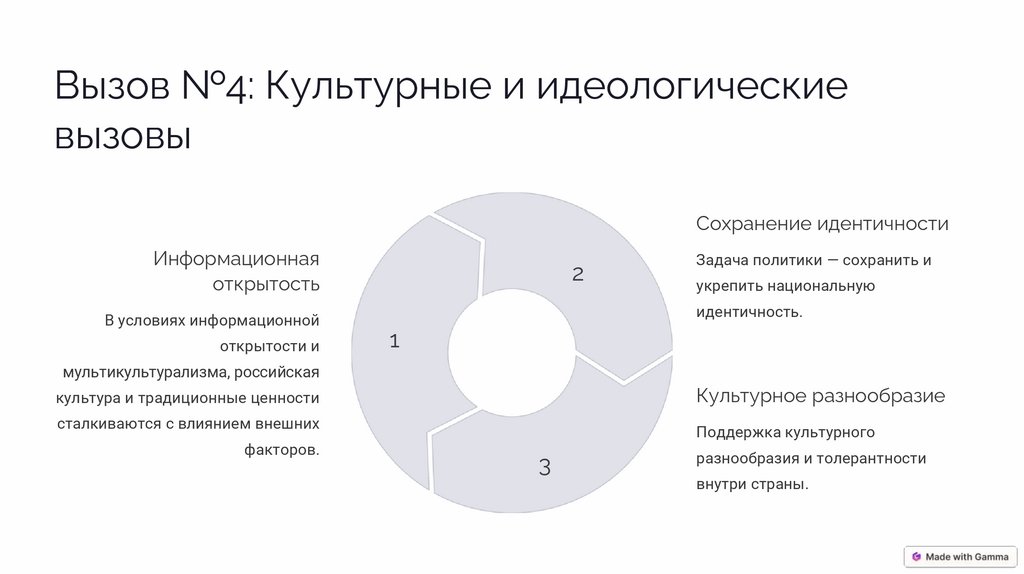 Вызов №4: Культурные и идеологические вызовы

Информационная открытость

В условиях информационной открытости и мультикультурализма, российская культура и традиционные ценности сталкиваются с влиянием внешних факторов.

1

2

3

Сохранение идентичности

Задача политики — сохранить и укрепить национальную идентичность.

Культурное разнообразие

Поддержка культурного разнообразия и толерантности внутри страны.

Made with Gamma